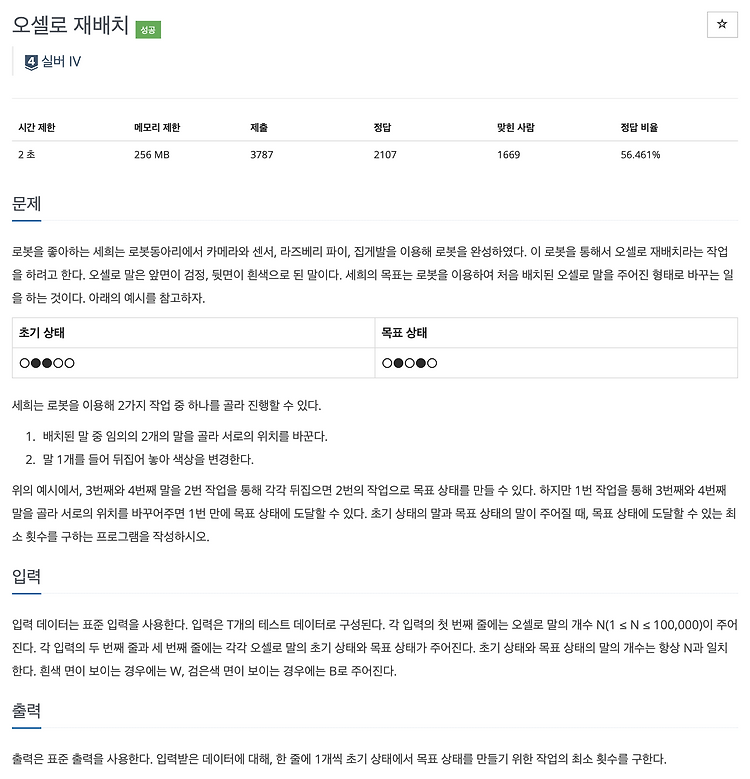 오셀로 재배치 성공

☆

4 실버 IV

| 시간 제한 | 메모리 제한 | 제출 | 정답 | 맞힌 사람 | 정답 비율 |
|---|---|---|---|---|---|
| 2 초 | 256 MB | 3787 | 2107 | 1669 | 56.461% |

문제

로봇을 좋아하는 세희는 로봇동아리에서 카메라와 센서, 라즈베리 파이, 집게발을 이용해 로봇을 완성하였다. 이 로봇을 통해서 오셀로 재배치라는 작업을 하려고 한다. 오셀로 말은 앞면이 검정, 뒷면이 흰색으로 된 말이다. 세희의 목표는 로봇을 이용하여 처음 배치된 오셀로 말을 주어진 형태로 바꾸는 일을 하는 것이다. 아래의 예시를 참고하자.

| 초기 상태 | 목표 상태 |
|---|---|
| ○●●○○ | ○●○●○ |

세희는 로봇을 이용해 2가지 작업 중 하나를 골라 진행할 수 있다.

1. 배치된 말 중 임의의 2개의 말을 골라 서로의 위치를 바꾼다.
2. 말 1개를 들어 뒤집어 놓아 색상을 변경한다.

위의 예시에서, 3번째와 4번째 말을 2번 작업을 통해 각각 뒤집으면 2번의 작업으로 목표 상태를 만들 수 있다. 하지만 1번 작업을 통해 3번째와 4번째 말을 골라 서로의 위치를 바꾸어주면 1번 만에 목표 상태에 도달할 수 있다. 초기 상태의 말과 목표 상태의 말이 주어질 때, 목표 상태에 도달할 수 있는 최소 횟수를 구하는 프로그램을 작성하시오.

입력

입력 데이터는 표준 입력을 사용한다. 입력은 T개의 테스트 데이터로 구성된다. 각 입력의 첫 번째 줄에는 오셀로 말의 개수 N(1 ≤ N ≤ 100,000)이 주어진다. 각 입력의 두 번째 줄과 세 번째 줄에는 각각 오셀로 말의 초기 상태와 목표 상태가 주어진다. 초기 상태와 목표 상태의 말의 개수는 항상 N과 일치한다. 흰색 면이 보이는 경우에는 W, 검은색 면이 보이는 경우에는 B로 주어진다.

출력

출력은 표준 출력을 사용한다. 입력받은 데이터에 대해, 한 줄에 1개씩 초기 상태에서 목표 상태를 만들기 위한 작업의 최소 횟수를 구한다.